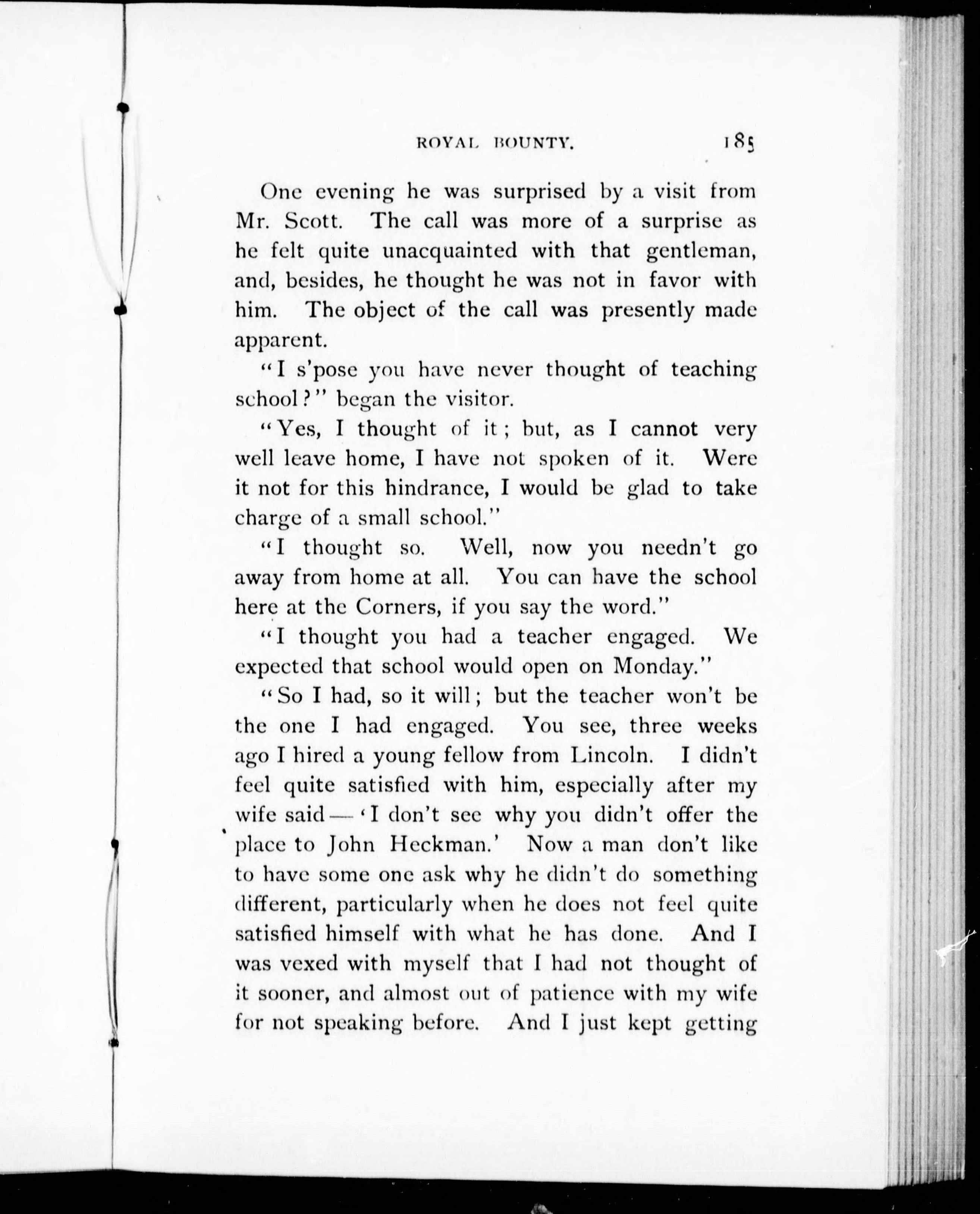 ROYAL BOUNTY. 185

One evening he was surprised by a visit from Mr. Scott. The call was more of a surprise as he felt quite unacquainted with that gentleman, and, besides, he thought he was not in favor with him. The object of the call was presently made apparent.

"I s'pose you have never thought of teaching school?" began the visitor.

"Yes, I thought of it; but, as I cannot very well leave home, I have not spoken of it. Were it not for this hindrance, I would be glad to take charge of a small school."

"I thought so. Well, now you needn't go away from home at all. You can have the school here at the Corners, if you say the word."

"I thought you had a teacher engaged. We expected that school would open on Monday."

"So I had, so it will; but the teacher won't be the one I had engaged. You see, three weeks ago I hired a young fellow from Lincoln. I didn't feel quite satisfied with him, especially after my wife said—'I don't see why you didn't offer the place to John Heckman.' Now a man don't like to have some one ask why he didn't do something different, particularly when he does not feel quite satisfied himself with what he has done. And I was vexed with myself that I had not thought of it sooner, and almost out of patience with my wife for not speaking before. And I just kept getting